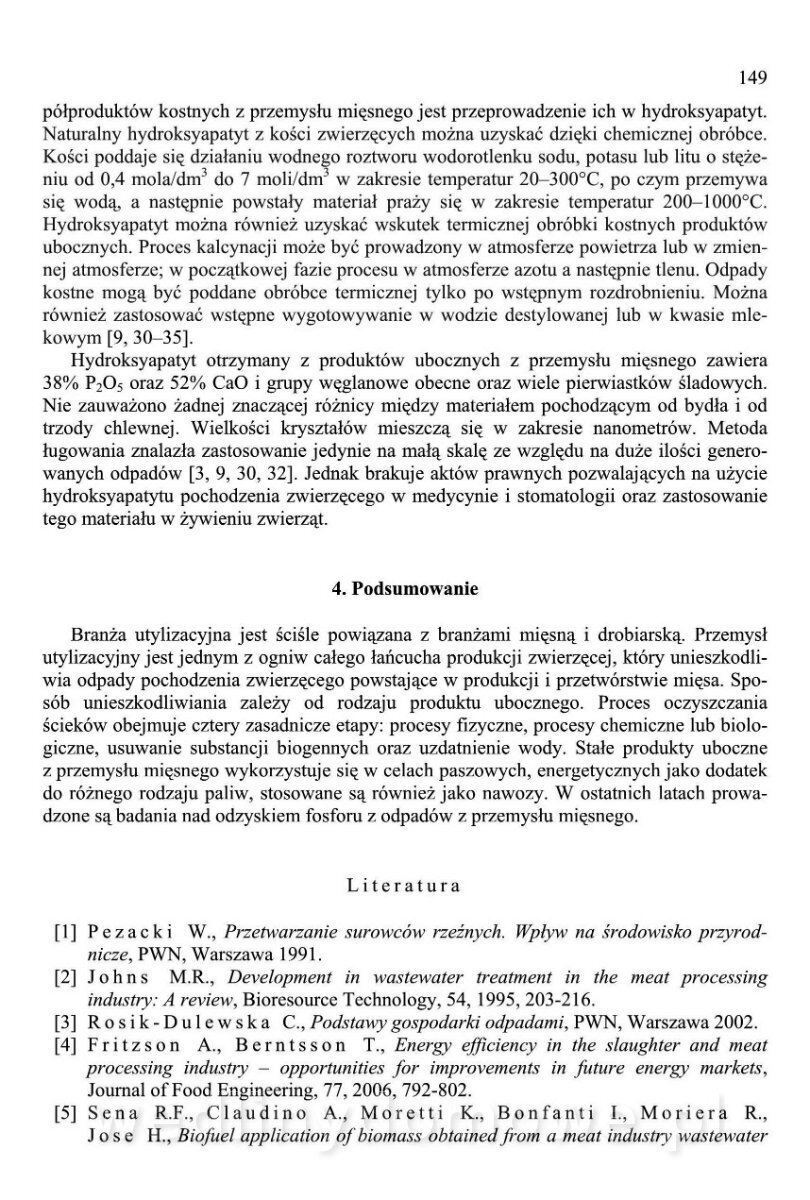 149

półproduktów kostnych z przemysłu mięsnego jest przeprowadzenie ich w hydroksyapatyt. Naturalny hydroksyapatyt z kości zwierzęcych można uzyskać dzięki chemicznej obróbce. Kości poddaje się działaniu wodnego roztworu wodorotlenku sodu, potasu lub litu o stężeniu od 0,4 mola/dm$^3$ do 7 moli/dm$^3$ w zakresie temperatur 20–300°C, po czym przemywa się wodą, a następnie powstały materiał praży się w zakresie temperatur 200–1000°C. Hydroksyapatyt można również uzyskać wskutek termicznej obróbki kostnych produktów ubocznych. Proces kalcynacji może być prowadzony w atmosferze powietrza lub w zmiennej atmosferze; w początkowej fazie procesu w atmosferze azotu a następnie tlenu. Odpady kostne mogą być poddane obróbce termicznej tylko po wstępnym rozdrobnieniu. Można również zastosować wstępne wygotowywanie w wodzie destylowanej lub w kwasie mlekowym [9, 30–35].

Hydroksyapatyt otrzymany z produktów ubocznych z przemysłu mięsnego zawiera 38% $P_2O_5$ oraz 52% CaO i grupy węglanowe obecne oraz wiele pierwiastków śladowych. Nie zauważono żadnej znaczącej różnicy między materiałem pochodzącym od bydła i od trzody chlewnej. Wielkości kryształów mieszczą się w zakresie nanometrów. Metoda ługowania znalazła zastosowanie jedynie na małą skalę ze względu na duże ilości generowanych odpadów [3, 9, 30, 32]. Jednak brakuje aktów prawnych pozwalających na użycie hydroksyapatytu pochodzenia zwierzęcego w medycynie i stomatologii oraz zastosowanie tego materiału w żywieniu zwierząt.

4. Podsumowanie

Branża utylizacyjna jest ściśle powiązana z branżami mięsną i drobiarską. Przemysł utylizacyjny jest jednym z ogniw całego łańcucha produkcji zwierzęcej, który unieszkodliwia odpady pochodzenia zwierzęcego powstające w produkcji i przetwórstwie mięsa. Sposób unieszkodliwiania zależy od rodzaju produktu ubocznego. Proces oczyszczania ścieków obejmuje cztery zasadnicze etapy: procesy fizyczne, procesy chemiczne lub biologiczne, usuwanie substancji biogennych oraz uzdatnienie wody. Stałe produkty uboczne z przemysłu mięsnego wykorzystuje się w celach paszowych, energetycznych jako dodatek do różnego rodzaju paliw, stosowane są również jako nawozy. W ostatnich latach prowadzone są badania nad odzyskiem fosforu z odpadów z przemysłu mięsnego.

Literatura

[1] Pezacki W., Przetwarzanie surowców rzeźnych. Wpływ na środowisko przyrodnicze, PWN, Warszawa 1991.
[2] Johns M.R., Development in wastewater treatment in the meat processing industry: A review, Bioresource Technology, 54, 1995, 203-216.
[3] Rosik-Dulewska C., Podstawy gospodarki odpadami, PWN, Warszawa 2002.
[4] Fritzson A., Berntsson T., Energy efficiency in the slaughter and meat processing industry – opportunities for improvements in future energy markets, Journal of Food Engineering, 77, 2006, 792-802.
[5] Sena R.F., Claudino A., Moretti K., Bonfanti I., Moriera R., Jose H., Biofuel application of biomass obtained from a meat industry wastewater